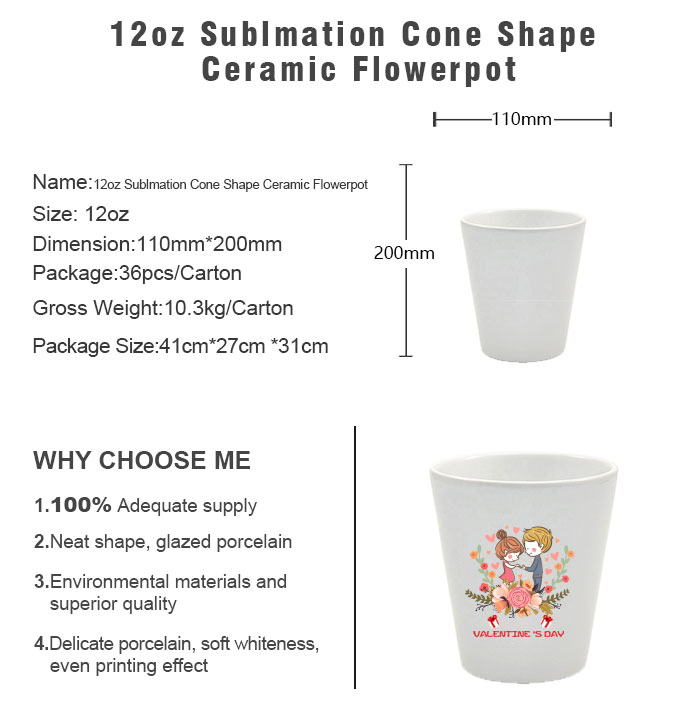 12oz Sublmation Cone Shape Ceramic Flowerpot

110mm

Name:12oz Sublmation Cone Shape Ceramic Flowerpot
Size: 12oz
Dimension:110mm*200mm
Package:36pcs/Carton
Gross Weight:10.3kg/Carton
Package Size:41cm*27cm *31cm

200mm

WHY CHOOSE ME

1.100% Adequate supply

2.Neat shape, glazed porcelain

3.Environmental materials and superior quality

4.Delicate porcelain, soft whiteness, even printing effect

VALENTINE 'S DAY